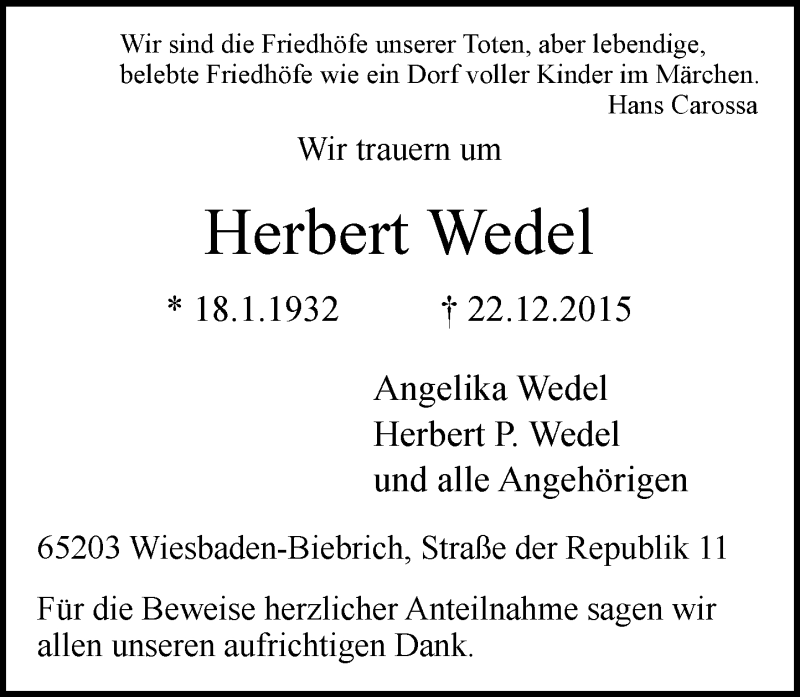 Wir sind die Friedhöfe unserer Toten, aber lebendige, belebte Friedhöfe wie ein Dorf voller Kinder im Märchen.
Hans Carossa

Wir trauern um

Herbert Wedel

* 18.1.1932 † 22.12.2015

Angelika Wedel
Herbert P. Wedel
und alle Angehörigen

65203 Wiesbaden-Biebrich, Straße der Republik 11

Für die Beweise herzlicher Anteilnahme sagen wir allen unseren aufrichtigen Dank.